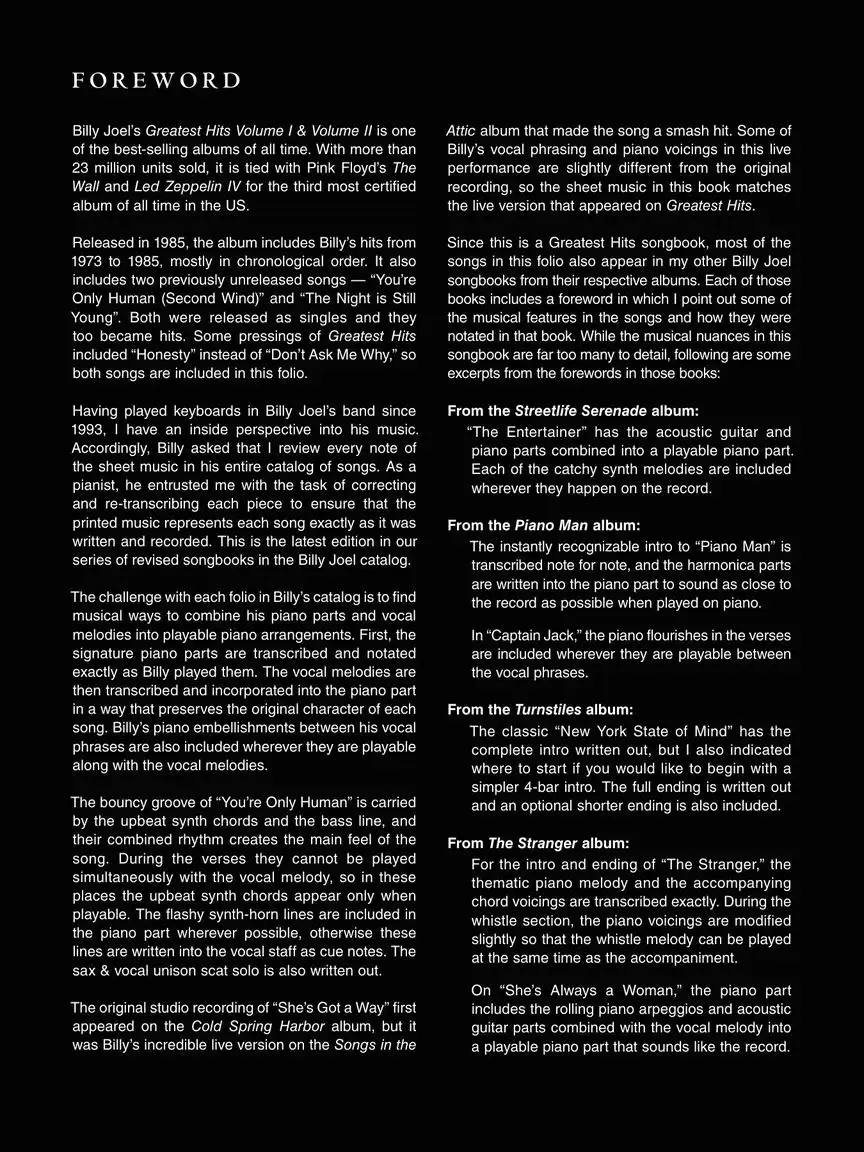 FOREWORD

Billy Joel's Greatest Hits Volume I & Volume II is one of the best-selling albums of all time. With more than 23 million units sold, it is tied with Pink Floyd's The Wall and Led Zeppelin IV for the third most certified album of all time in the US.

Released in 1985, the album includes Billy's hits from 1973 to 1985, mostly in chronological order. It also includes two previously unreleased songs — "You're Only Human (Second Wind)" and "The Night is Still Young". Both were released as singles and they too became hits. Some pressings of Greatest Hits included "Honesty" instead of "Don't Ask Me Why," so both songs are included in this folio.

Having played keyboards in Billy Joel's band since 1993, I have an inside perspective into his music. Accordingly, Billy asked that I review every note of the sheet music in his entire catalog of songs. As a pianist, he entrusted me with the task of correcting and re-transcribing each piece to ensure that the printed music represents each song exactly as it was written and recorded. This is the latest edition in our series of revised songbooks in the Billy Joel catalog.

The challenge with each folio in Billy's catalog is to find musical ways to combine his piano parts and vocal melodies into playable piano arrangements. First, the signature piano parts are transcribed and notated exactly as Billy played them. The vocal melodies are then transcribed and incorporated into the piano part in a way that preserves the original character of each song. Billy's piano embellishments between his vocal phrases are also included wherever they are playable along with the vocal melodies.

The bouncy groove of "You're Only Human" is carried by the upbeat synth chords and the bass line, and their combined rhythm creates the main feel of the song. During the verses they cannot be played simultaneously with the vocal melody, so in these places the upbeat synth chords appear only when playable. The flashy synth-horn lines are included in the piano part wherever possible, otherwise these lines are written into the vocal staff as cue notes. The sax & vocal unison scat solo is also written out.

The original studio recording of "She's Got a Way" first appeared on the Cold Spring Harbor album, but it was Billy's incredible live version on the Songs in the Attic album that made the song a smash hit. Some of Billy's vocal phrasing and piano voicings in this live performance are slightly different from the original recording, so the sheet music in this book matches the live version that appeared on Greatest Hits.

Since this is a Greatest Hits songbook, most of the songs in this folio also appear in my other Billy Joel songbooks from their respective albums. Each of those books includes a foreword in which I point out some of the musical features in the songs and how they were notated in that book. While the musical nuances in this songbook are far too many to detail, following are some excerpts from the forewords in those books:

From the Streetlife Serenade album:
"The Entertainer" has the acoustic guitar and piano parts combined into a playable piano part. Each of the catchy synth melodies are included wherever they happen on the record.

From the Piano Man album:
The instantly recognizable intro to "Piano Man" is transcribed note for note, and the harmonica parts are written into the piano part to sound as close to the record as possible when played on piano.

In "Captain Jack," the piano flourishes in the verses are included wherever they are playable between the vocal phrases.

From the Turnstiles album:
The classic "New York State of Mind" has the complete intro written out, but I also indicated where to start if you would like to begin with a simpler 4-bar intro. The full ending is written out and an optional shorter ending is also included.

From The Stranger album:
For the intro and ending of "The Stranger," the thematic piano melody and the accompanying chord voicings are transcribed exactly. During the whistle section, the piano voicings are modified slightly so that the whistle melody can be played at the same time as the accompaniment.

On "She's Always a Woman," the piano part includes the rolling piano arpeggios and acoustic guitar parts combined with the vocal melody into a playable piano part that sounds like the record.